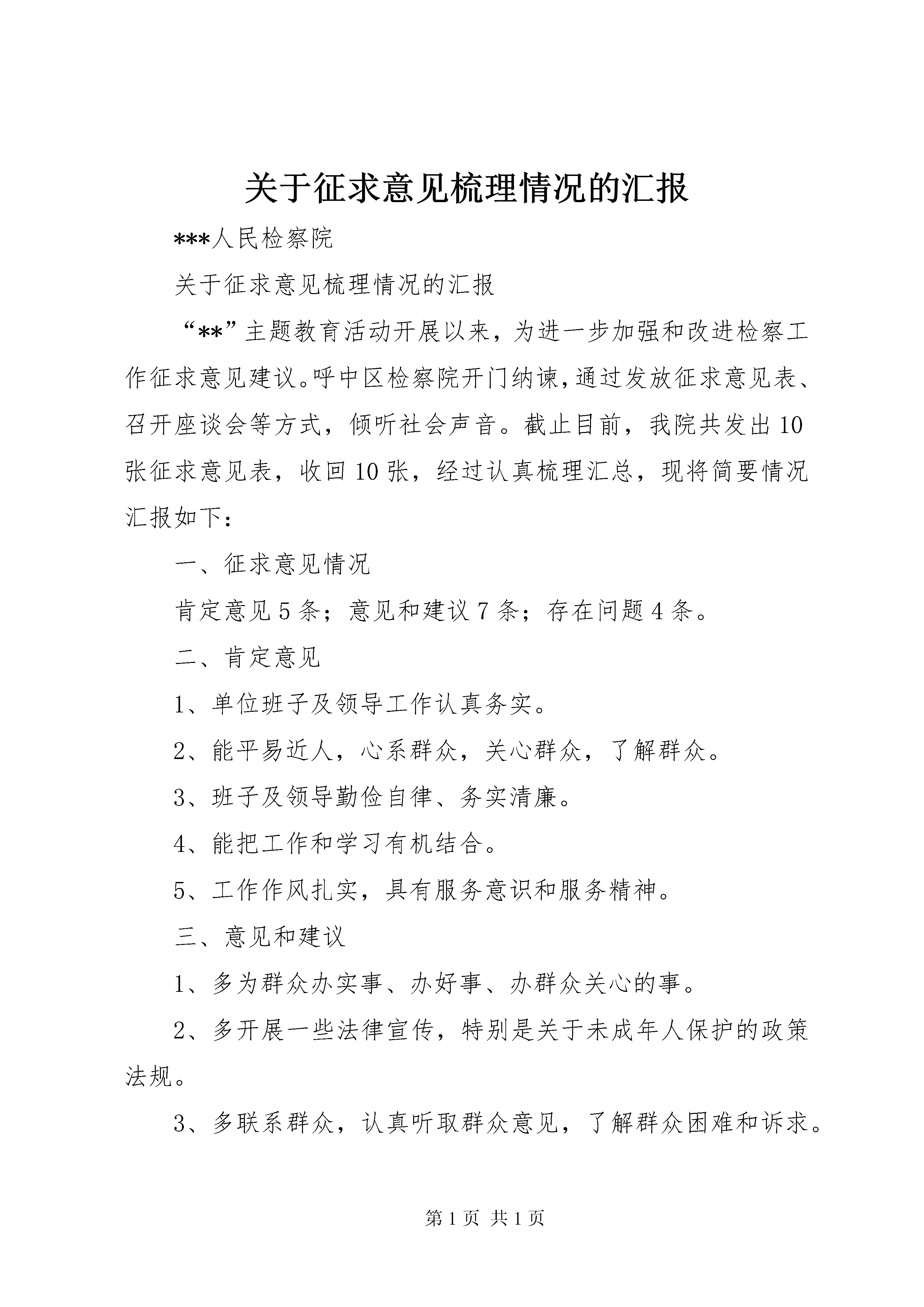 关于征求意见梳理情况的汇报

***人民检察院

关于征求意见梳理情况的汇报

“**”主题教育活动开展以来，为进一步加强和改进检察工作征求意见建议。呼中区检察院开门纳谏，通过发放征求意见表、召开座谈会等方式，倾听社会声音。截止目前，我院共发出10张征求意见表，收回10张，经过认真梳理汇总，现将简要情况汇报如下：

一、征求意见情况

肯定意见5条；意见和建议7条；存在问题4条。

二、肯定意见

1、单位班子及领导工作认真务实。

2、能平易近人，心系群众，关心群众，了解群众。

3、班子及领导勤俭自律、务实清廉。

4、能把工作和学习有机结合。

5、工作作风扎实，具有服务意识和服务精神。

三、意见和建议

1、多为群众办实事、办好事、办群众关心的事。

2、多开展一些法律宣传，特别是关于未成年人保护的政策法规。

3、多联系群众，认真听取群众意见，了解群众困难和诉求。

第1页 共1页